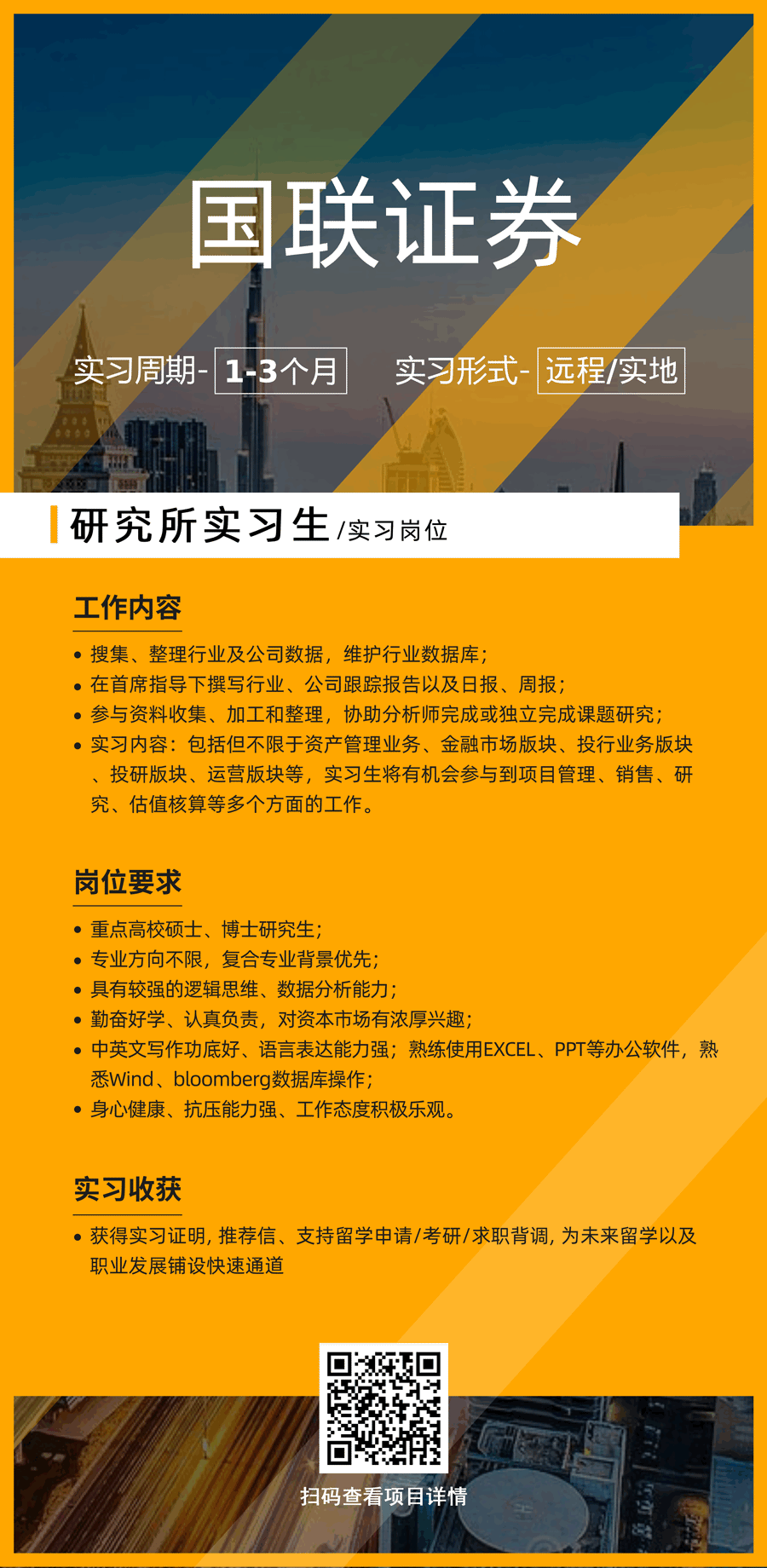 国联证券

实习周期- 1-3个月  实习形式- 远程/实地

研究所实习生 /实习岗位

工作内容

• 搜集、整理行业及公司数据，维护行业数据库；
• 在首席指导下撰写行业、公司跟踪报告以及日报、周报；
• 参与资料收集、加工和整理，协助分析师完成或独立完成课题研究；
• 实习内容：包括但不限于资产管理业务、金融市场版块、投行业务版块、投研版块、运营版块等，实习生将有机会参与到项目管理、销售、研究、估值核算等多个方面的工作。

岗位要求

• 重点高校硕士、博士研究生；
• 专业方向不限，复合专业背景优先；
• 具有较强的逻辑思维、数据分析能力；
• 勤奋好学、认真负责，对资本市场有浓厚兴趣；
• 中英文写作功底好、语言表达能力强；熟练使用EXCEL、PPT等办公软件，熟悉Wind、bloomberg数据库操作；
• 身心健康、抗压能力强、工作态度积极乐观。

实习收获

• 获得实习证明, 推荐信、支持留学申请/考研/求职背调, 为未来留学以及职业发展铺设快速通道

扫码查看项目详情